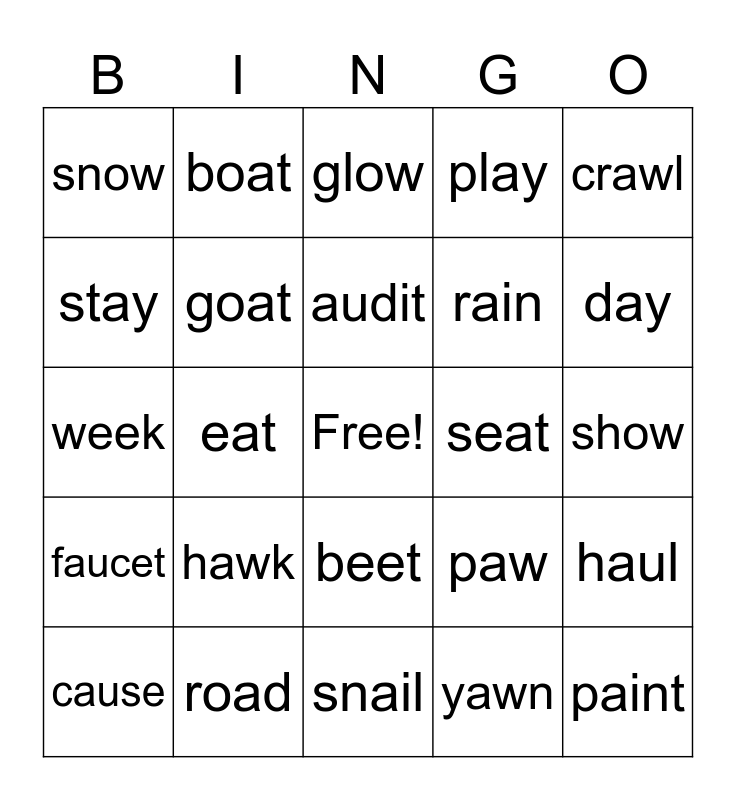 | B | I | N | G | O |
|---|---|---|---|---|
| snow | boat | glow | play | crawl |
| stay | goat | audit | rain | day |
| week | eat | Free! | seat | show |
| faucet | hawk | beet | paw | haul |
| cause | road | snail | yawn | paint |